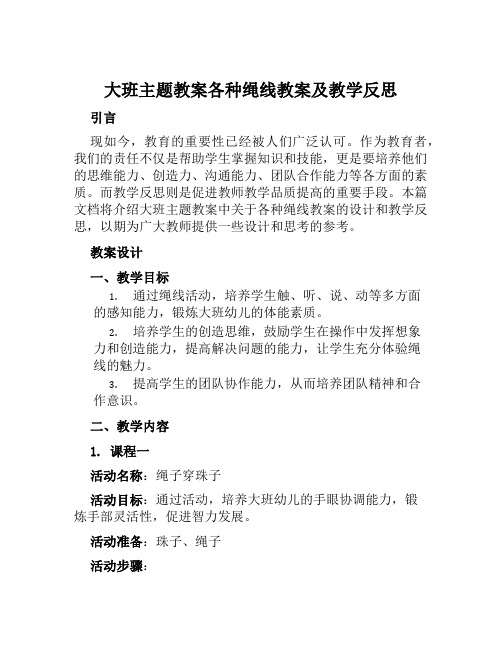 大班主题教案各种绳线教案及教学反思

引言

现如今，教育的重要性已经被人们广泛认可。作为教育者，我们的责任不仅是帮助学生掌握知识和技能，更是要培养他们的思维能力、创造力、沟通能力、团队合作能力等各方面的素质。而教学反思则是促进教师教学品质提高的重要手段。本篇文档将介绍大班主题教案中关于各种绳线教案的设计和教学反思，以期为广大教师提供一些设计和思考的参考。

教案设计

一、教学目标

1. 通过绳线活动，培养学生触、听、说、动等多方面的感知能力，锻炼大班幼儿的体能素质。

2. 培养学生的创造思维，鼓励学生在操作中发挥想象力和创造能力，提高解决问题的能力，让学生充分体验绳线的魅力。

3. 提高学生的团队协作能力，从而培养团队精神和合作意识。

二、教学内容

1. 课程一

活动名称：绳子穿珠子

活动目标：通过活动，培养大班幼儿的手眼协调能力，锻炼手部灵活性，促进智力发展。

活动准备：珠子、绳子

活动步骤：